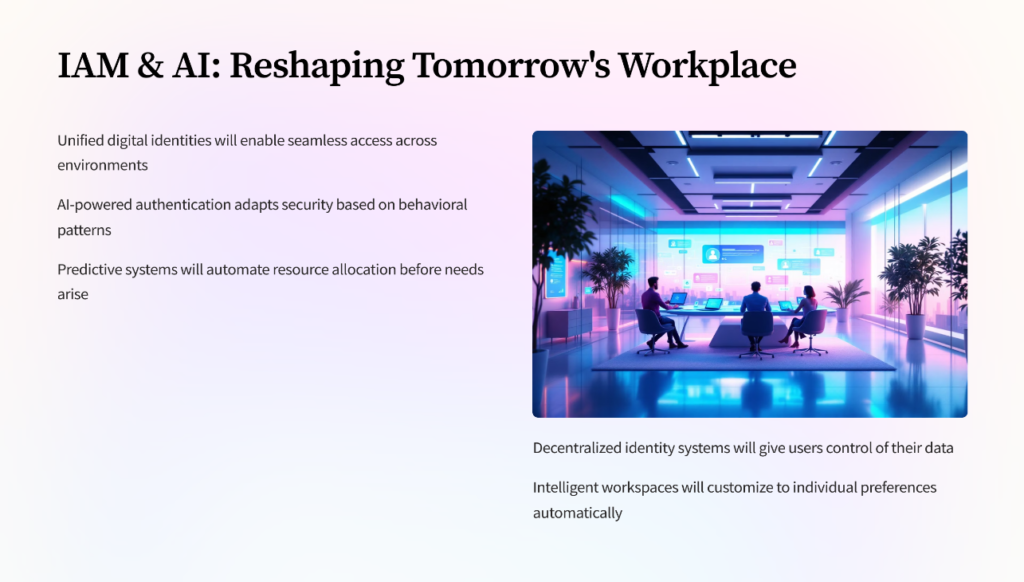 IAM & AI: Reshaping Tomorrow's Workplace

Unified digital identities will enable seamless access across environments

AI-powered authentication adapts security based on behavioral patterns

Predictive systems will automate resource allocation before needs arise

Decentralized identity systems will give users control of their data

Intelligent workspaces will customize to individual preferences automatically